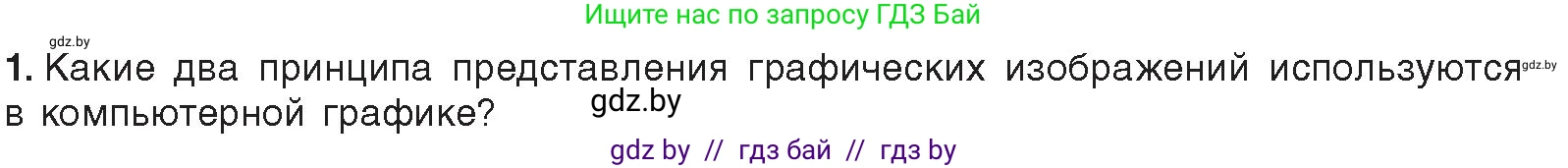 Ищите нас по запросу ГДЗ Бай

gdz.by

1. Какие два принципа представления графических изображений используются gdz.by в компьютерной графике?

gdz.by

gdz by // гдз бай // гдз by